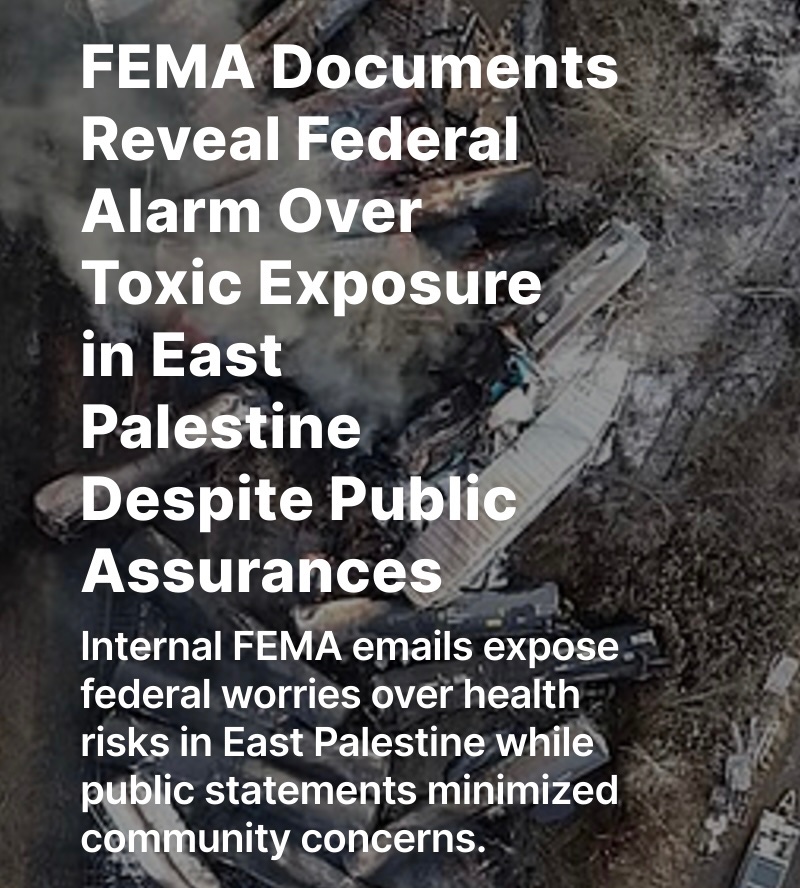 FEMA Documents Reveal Federal Alarm Over Toxic Exposure in East Palestine Despite Public Assurances

Internal FEMA emails expose federal worries over health risks in East Palestine while public statements minimized community concerns.